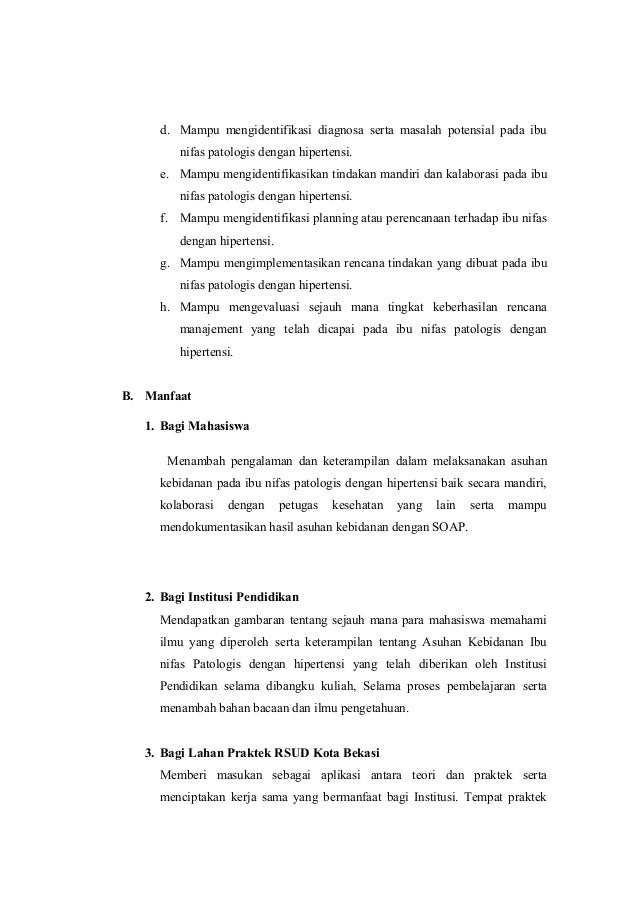 d. Mampu mengidentifikasi diagnosa serta masalah potensial pada ibu nifas patologis dengan hipertensi.

e. Mampu mengidentifikasikan tindakan mandiri dan kalaborasi pada ibu nifas patologis dengan hipertensi.

f. Mampu mengidentifikasi planning atau perencanaan terhadap ibu nifas dengan hipertensi.

g. Mampu mengimplementasikan rencana tindakan yang dibuat pada ibu nifas patologis dengan hipertensi.

h. Mampu mengevaluasi sejauh mana tingkat keberhasilan rencana manajement yang telah dicapai pada ibu nifas patologis dengan hipertensi.

B. Manfaat

1. Bagi Mahasiswa

Menambah pengalaman dan keterampilan dalam melaksanakan asuhan kebidanan pada ibu nifas patologis dengan hipertensi baik secara mandiri, kolaborasi dengan petugas kesehatan yang lain serta mampu mendokumentasikan hasil asuhan kebidanan dengan SOAP.

2. Bagi Institusi Pendidikan

Mendapatkan gambaran tentang sejauh mana para mahasiswa memahami ilmu yang diperoleh serta keterampilan tentang Asuhan Kebidanan Ibu nifas Patologis dengan hipertensi yang telah diberikan oleh Institusi Pendidikan selama dibangku kuliah, Selama proses pembelajaran serta menambah bahan bacaan dan ilmu pengetahuan.

3. Bagi Lahan Praktek RSUD Kota Bekasi

Memberi masukan sebagai aplikasi antara teori dan praktek serta menciptakan kerja sama yang bermanfaat bagi Institusi. Tempat praktek